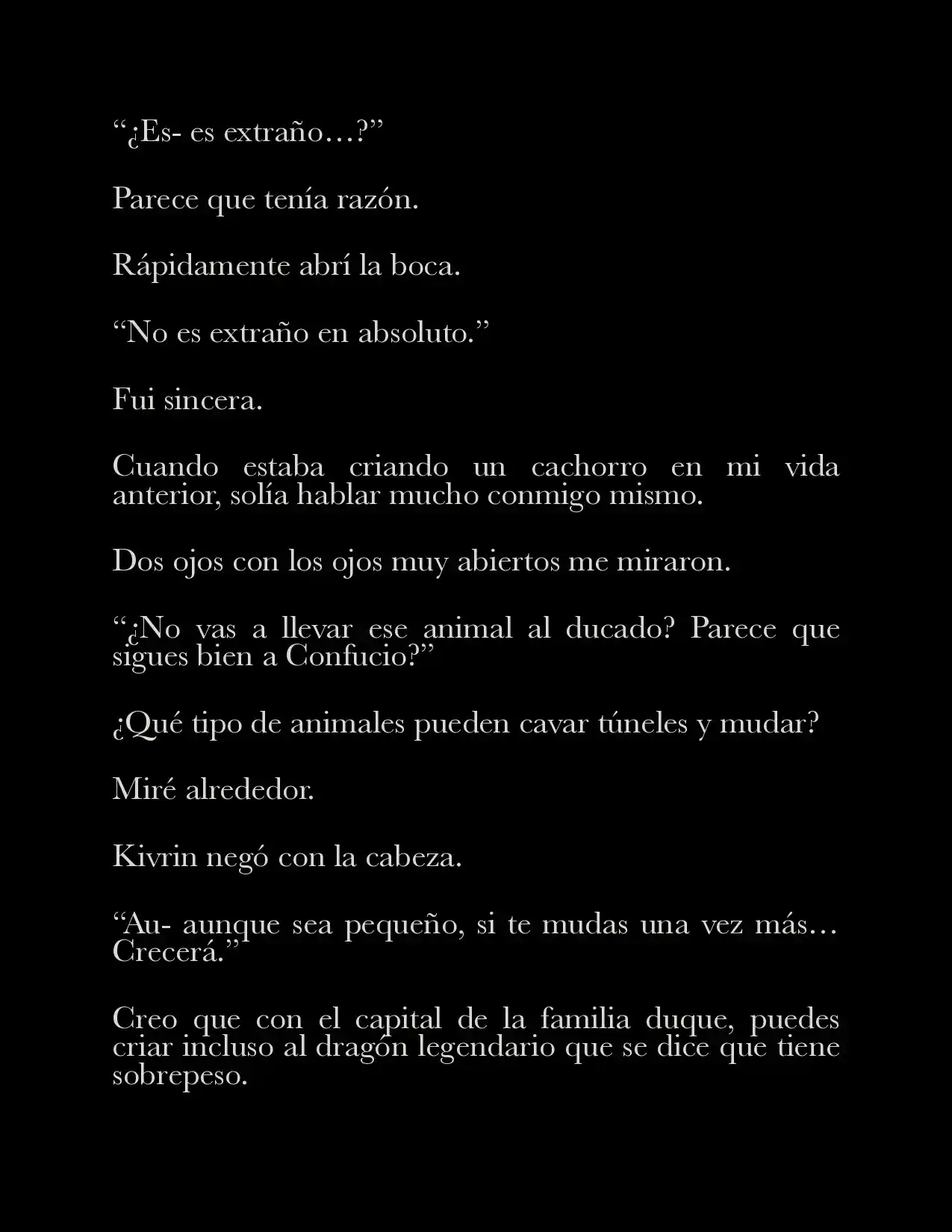 “¿Es- es extraño…?”

Parece que tenía razón.

Rápidamente abrí la boca.

“No es extraño en absoluto.”

Fui sincera.

Cuando estaba criando un cachorro en mi vida anterior, solía hablar mucho conmigo mismo.

Dos ojos con los ojos muy abiertos me miraron.

“¿No vas a llevar ese animal al ducado? Parece que sigues bien a Confucio?”

¿Qué tipo de animales pueden cavar túneles y mudar?

Miré alrededor.

Kivrin negó con la cabeza.

“Au- aunque sea pequeño, si te mudas una vez más… Crecerá.”

Creo que con el capital de la familia duque, puedes criar incluso al dragón legendario que se dice que tiene sobrepeso.